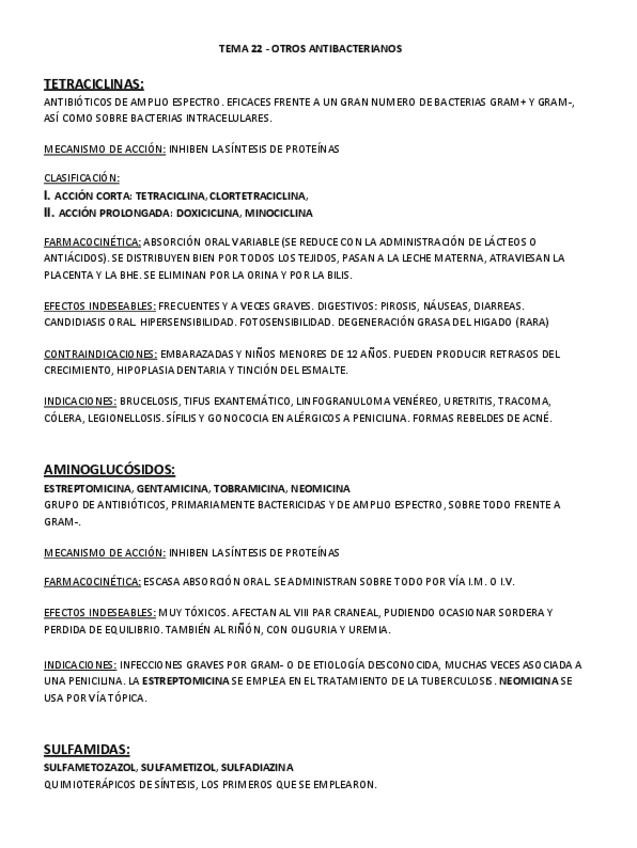 TEMA 22 - OTROS ANTIBACTERIANOS

TETRACICLINAS:
ANTIBIÓTICOS DE AMPLIO ESPECTRO. EFICACES FRENTE A UN GRAN NUMERO DE BACTERIAS GRAM+ Y GRAM-, ASÍ COMO SOBRE BACTERIAS INTRACELULARES.

MECANISMO DE ACCIÓN: INHIBEN LA SÍNTESIS DE PROTEÍNAS

CLASIFICACIÓN:
I. ACCIÓN CORTA: TETRACICLINA, CLORTETRACICLINA,
II. ACCIÓN PROLONGADA: DOXICICLINA, MINOCICLINA

FARMACOCINÉTICA: ABSORCIÓN ORAL VARIABLE (SE REDUCE CON LA ADMINISTRACIÓN DE LÁCTEOS O ANTIÁCIDOS). SE DISTRIBUYEN BIEN POR TODOS LOS TEJIDOS, PASAN A LA LECHE MATERNA, ATRAVIESAN LA PLACENTA Y LA BHE. SE ELIMINAN POR LA ORINA Y POR LA BILIS.

EFECTOS INDESEABLES: FRECUENTES Y A VECES GRAVES. DIGESTIVOS: PIROSIS, NÁUSEAS, DIARREAS. CANDIDIASIS ORAL. HIPERSENSIBILIDAD. FOTOSENSIBILIDAD. DEGENERACIÓN GRASA DEL HIGADO (RARA)

CONTRAINDICACIONES: EMBARAZADAS Y NIÑOS MENORES DE 12 AÑOS. PUEDEN PRODUCIR RETRASOS DEL CRECIMIENTO, HIPOPLASIA DENTARIA Y TINCIÓN DEL ESMALTE.

INDICACIONES: BRUCELOSIS, TIFUS EXANTEMÁTICO, LINFOGRANULOMA VENÉREO, URETRITIS, TRACOMA, CÓLERA, LEGIONELLOSIS. SÍFILIS Y GONOCOCIA EN ALÉRGICOS A PENICILINA. FORMAS REBELDES DE ACNÉ.

AMINOGLUCÓSIDOS:
ESTREPTOMICINA, GENTAMICINA, TOBRAMICINA, NEOMICINA
GRUPO DE ANTIBIÓTICOS, PRIMARIAMENTE BACTERICIDAS Y DE AMPLIO ESPECTRO, SOBRE TODO FRENTE A GRAM-.

MECANISMO DE ACCIÓN: INHIBEN LA SÍNTESIS DE PROTEÍNAS

FARMACOCINÉTICA: ESCASA ABSORCIÓN ORAL. SE ADMINISTRAN SOBRE TODO POR VÍA I.M. O I.V.

EFECTOS INDESEABLES: MUY TÓXICOS. AFECTAN AL VIII PAR CRANEAL, PUDIENDO OCASIONAR SORDERA Y PERDIDA DE EQUILIBRIO. TAMBIÉN AL RIÑÓN, CON OLIGURIA Y UREMIA.

INDICACIONES: INFECCIONES GRAVES POR GRAM- O DE ETIOLOGÍA DESCONOCIDA, MUCHAS VECES ASOCIADA A UNA PENICILINA. LA ESTREPTOMICINA SE EMPLEA EN EL TRATAMIENTO DE LA TUBERCULOSIS. NEOMICINA SE USA POR VÍA TÓPICA.

SULFAMIDAS:
SULFAMETOZAZOL, SULFAMETIZOL, SULFADIAZINA
QUIMIOTERÁPICOS DE SÍNTESIS, LOS PRIMEROS QUE SE EMPLEARON.